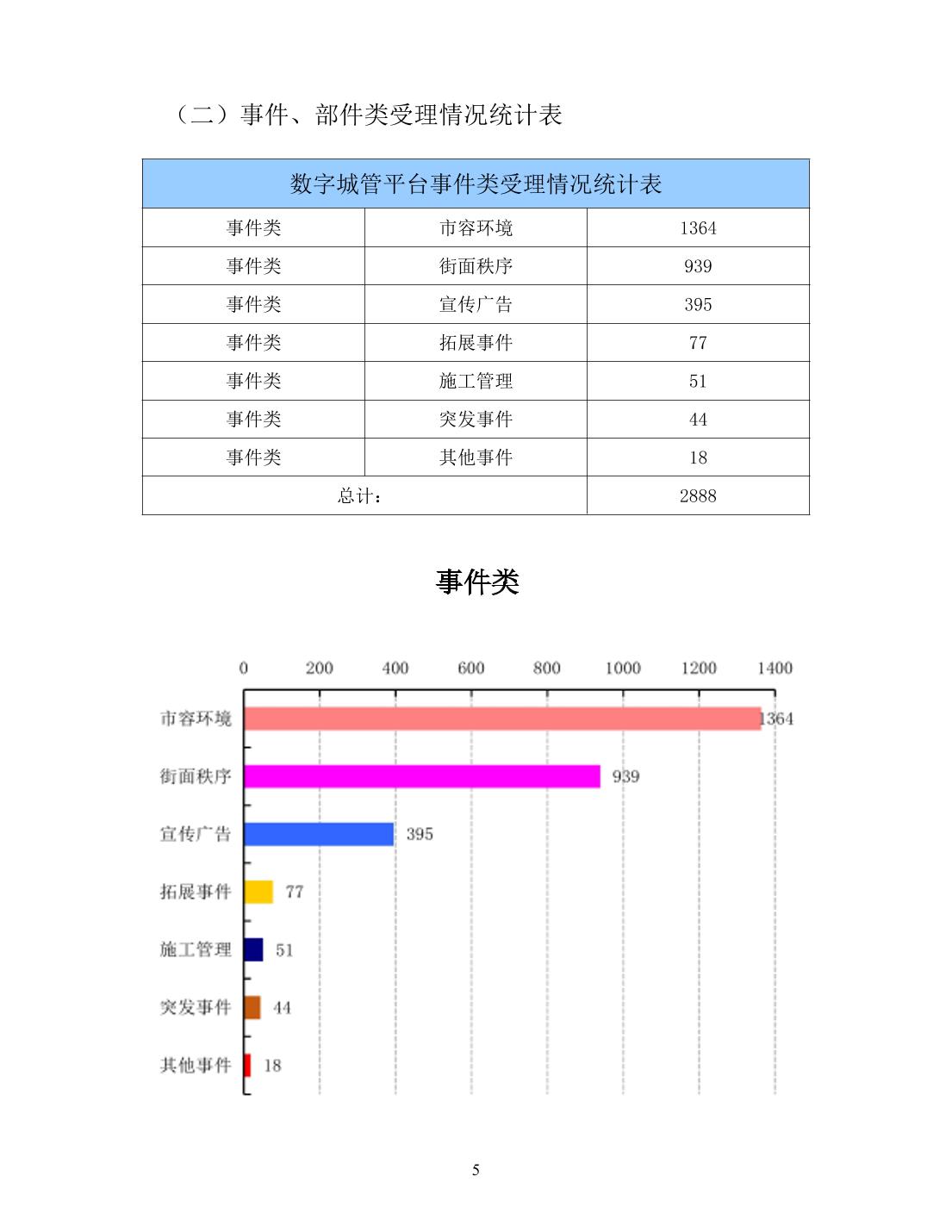 （二）事件、部件类受理情况统计表

| 数字城管平台事件类受理情况统计表 | | |
|---|---|---|
| 事件类 | 市容环境 | 1364 |
| 事件类 | 街面秩序 | 939 |
| 事件类 | 宣传广告 | 395 |
| 事件类 | 拓展事件 | 77 |
| 事件类 | 施工管理 | 51 |
| 事件类 | 突发事件 | 44 |
| 事件类 | 其他事件 | 18 |
| 总计： | | 2888 |

事件类

0 200 400 600 800 1000 1200 1400

市容环境 1364
街面秩序 939
宣传广告 395
拓展事件 77
施工管理 51
突发事件 44
其他事件 18

5